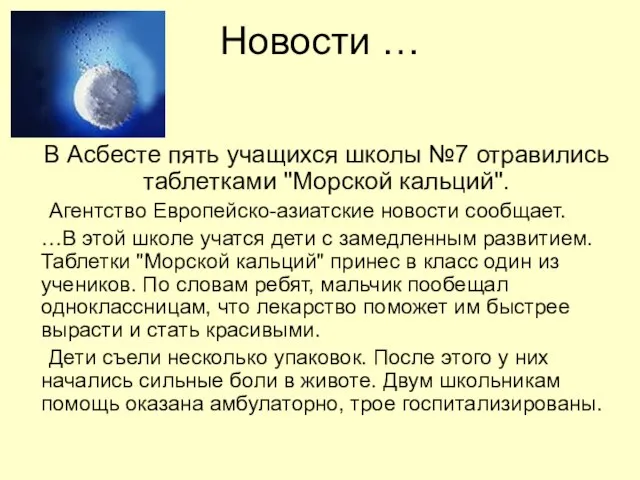 Новости …

В Асбесте пять учащихся школы №7 отравились таблетками "Морской кальций".

Агентство Европейско-азиатские новости сообщает.

…В этой школе учатся дети с замедленным развитием. Таблетки "Морской кальций" принес в класс один из учеников. По словам ребят, мальчик пообещал одноклассницам, что лекарство поможет им быстрее вырасти и стать красивыми.

Дети съели несколько упаковок. После этого у них начались сильные боли в животе. Двум школьникам помощь оказана амбулаторно, трое госпитализированы.